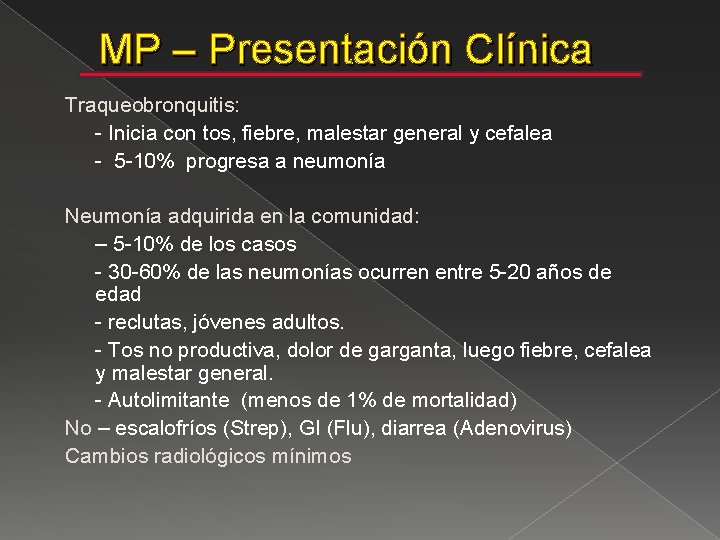 MP – Presentación Clínica

Traqueobronquitis:
- Inicia con tos, fiebre, malestar general y cefalea
- 5-10% progresa a neumonía

Neumonía adquirida en la comunidad:
– 5-10% de los casos
- 30-60% de las neumonías ocurren entre 5-20 años de edad
- reclutas, jóvenes adultos.
- Tos no productiva, dolor de garganta, luego fiebre, cefalea y malestar general.
- Autolimitante (menos de 1% de mortalidad)
No – escalofríos (Strep), GI (Flu), diarrea (Adenovirus)
Cambios radiológicos mínimos